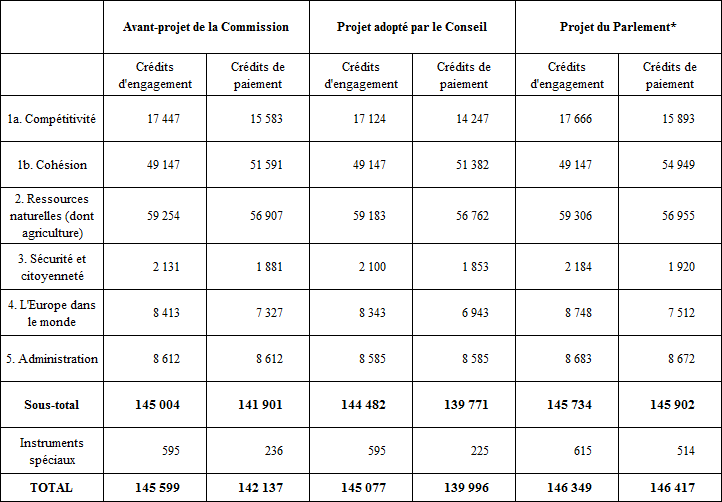 |  | Avant-projet de la Commission |  | Projet adopté par le Conseil |  | Projet du Parlement* |  |
|---|---|---|---|---|---|---|
|  | Crédits d'engagement | Crédits de paiement | Crédits d'engagement | Crédits de paiement | Crédits d'engagement | Crédits de paiement |
| 1a. Compétitivité | 17 447 | 15 583 | 17 124 | 14 247 | 17 666 | 15 893 |
| 1b. Cohésion | 49 147 | 51 591 | 49 147 | 51 382 | 49 147 | 54 949 |
| 2. Ressources naturelles (dont agriculture) | 59 254 | 56 907 | 59 183 | 56 762 | 59 306 | 56 955 |
| 3. Sécurité et citoyenneté | 2 131 | 1 881 | 2 100 | 1 853 | 2 184 | 1 920 |
| 4. L'Europe dans le monde | 8 413 | 7 327 | 8 343 | 6 943 | 8 748 | 7 512 |
| 5. Administration | 8 612 | 8 612 | 8 585 | 8 585 | 8 683 | 8 672 |
| **Sous-total** | **145 004** | **141 901** | **144 482** | **139 771** | **145 734** | **145 902** |
| Instruments spéciaux | 595 | 236 | 595 | 225 | 615 | 514 |
| **TOTAL** | **145 599** | **142 137** | **145 077** | **139 996** | **146 349** | **146 417** |